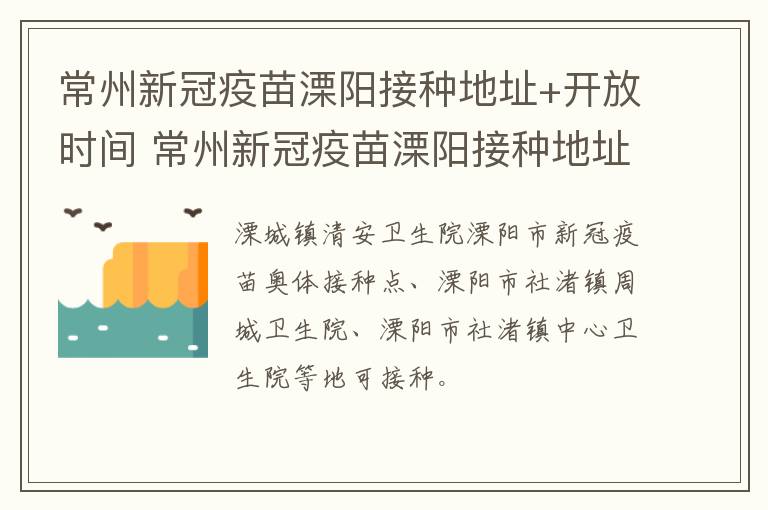 常州新冠疫苗溧阳接种地址+开放时间 常州新冠疫苗溧阳接种地址

溧城镇清安卫生院溧阳市新冠疫苗奥体接种点、溧阳市社渚镇周城卫生院、溧阳市社渚镇中心卫生院等地可接种。